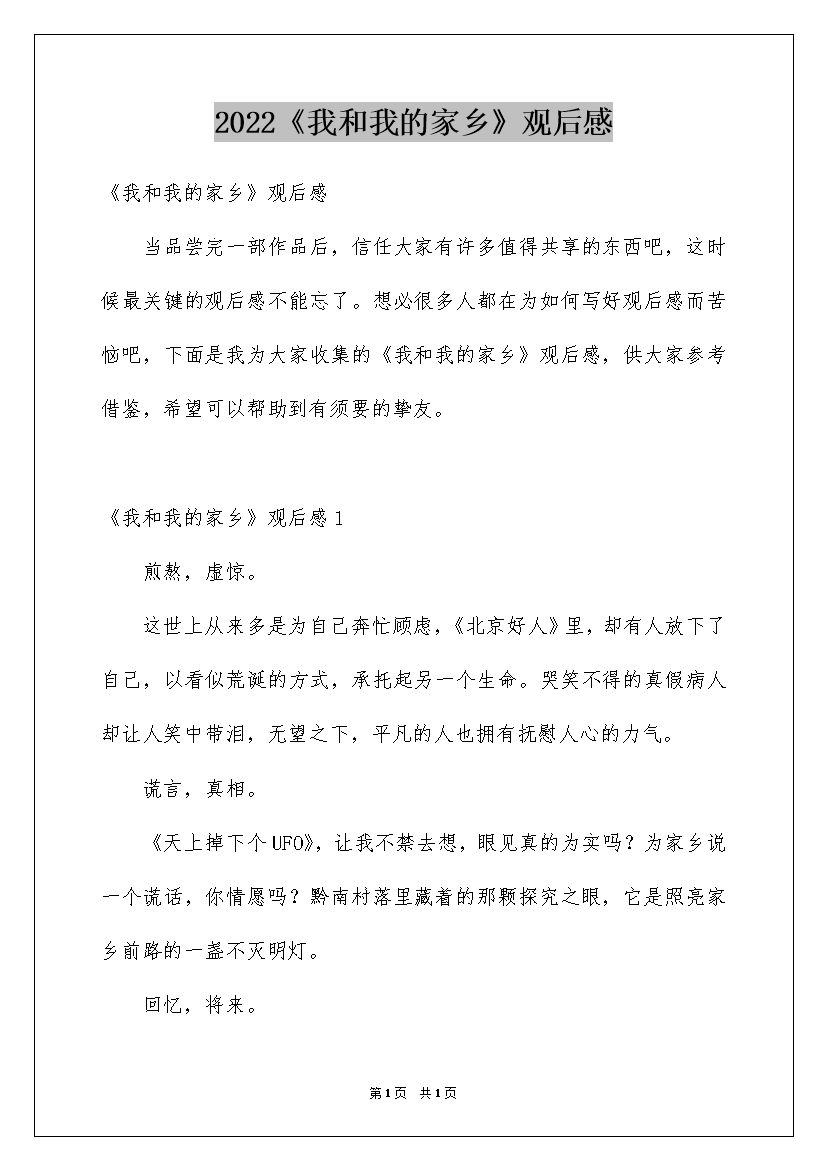 2022《我和我的家乡》观后感

《我和我的家乡》观后感

当品尝完一部作品后，信任大家有许多值得共享的东西吧，这时候最关键的观后感不能忘了。想必很多人都在为如何写好观后感而苦恼吧，下面是我为大家收集的《我和我的家乡》观后感，供大家参考借鉴，希望可以帮助到有须要的挚友。

《我和我的家乡》观后感1

煎熬，虚惊。

这世上从来多是为自己奔忙顾虑，《北京好人》里，却有人放下了自己，以看似荒诞的方式，承托起另一个生命。哭笑不得的真假病人却让人笑中带泪，无望之下，平凡的人也拥有抚慰人心的力气。

谎言，真相。

《天上掉下个UFO》，让我不禁去想，眼见真的为实吗？为家乡说一个谎话，你情愿吗？黔南村落里藏着的那颗探究之眼，它是照亮家乡前路的一盏不灭明灯。

回忆，将来。

第1页 共1页